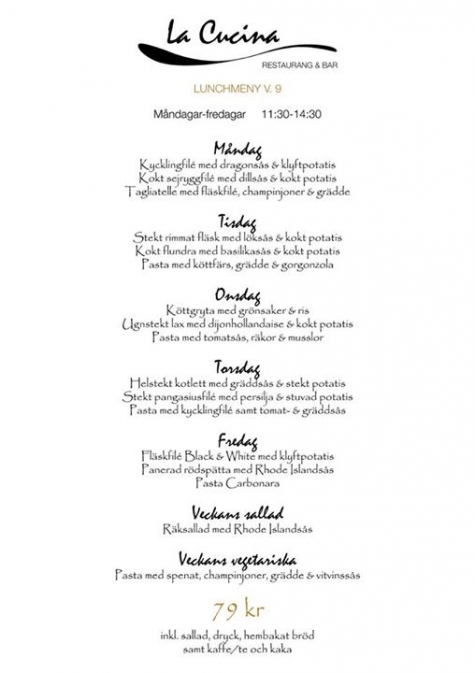 La Cucina
RESTAURANG & BAR

LUNCHMENY V. 9

Måndagar-fredagar 11:30-14:30

Måndag
Kycklingfilé med dragonsås & klyftpotatis
Kokt sejryggfilé med dillsås & kokt potatis
Tagliatelle med fläskfilé, champinjoner & grädde

Tisdag
Stekt rimmat fläsk med löksås & kokt potatis
Kokt flundra med basilikasås & kokt potatis
Pasta med köttfärs, grädde & gorgonzola

Onsdag
Köttgryta med grönsaker & ris
Ugnstekt lax med dijonhollandaise & kokt potatis
Pasta med tomatsås, räkor & musslor

Torsdag
Helstekt kotlett med gräddsås & stekt potatis
Stekt pangasiusfilé med persilja & stuvad potatis
Pasta med kycklingfilé samt tomat- & gräddsås

Fredag
Fläskfilé Black & White med klyftpotatis
Panerad rödspätta med Rhode Islandsås
Pasta Carbonara

Veckans sallad
Räksallad med Rhode Islandsås

Veckans vegetariska
Pasta med spenat, champinjoner, grädde & vitvinssås

79 kr

inkl. sallad, dryck, hembakat bröd
samt kaffe/te och kaka